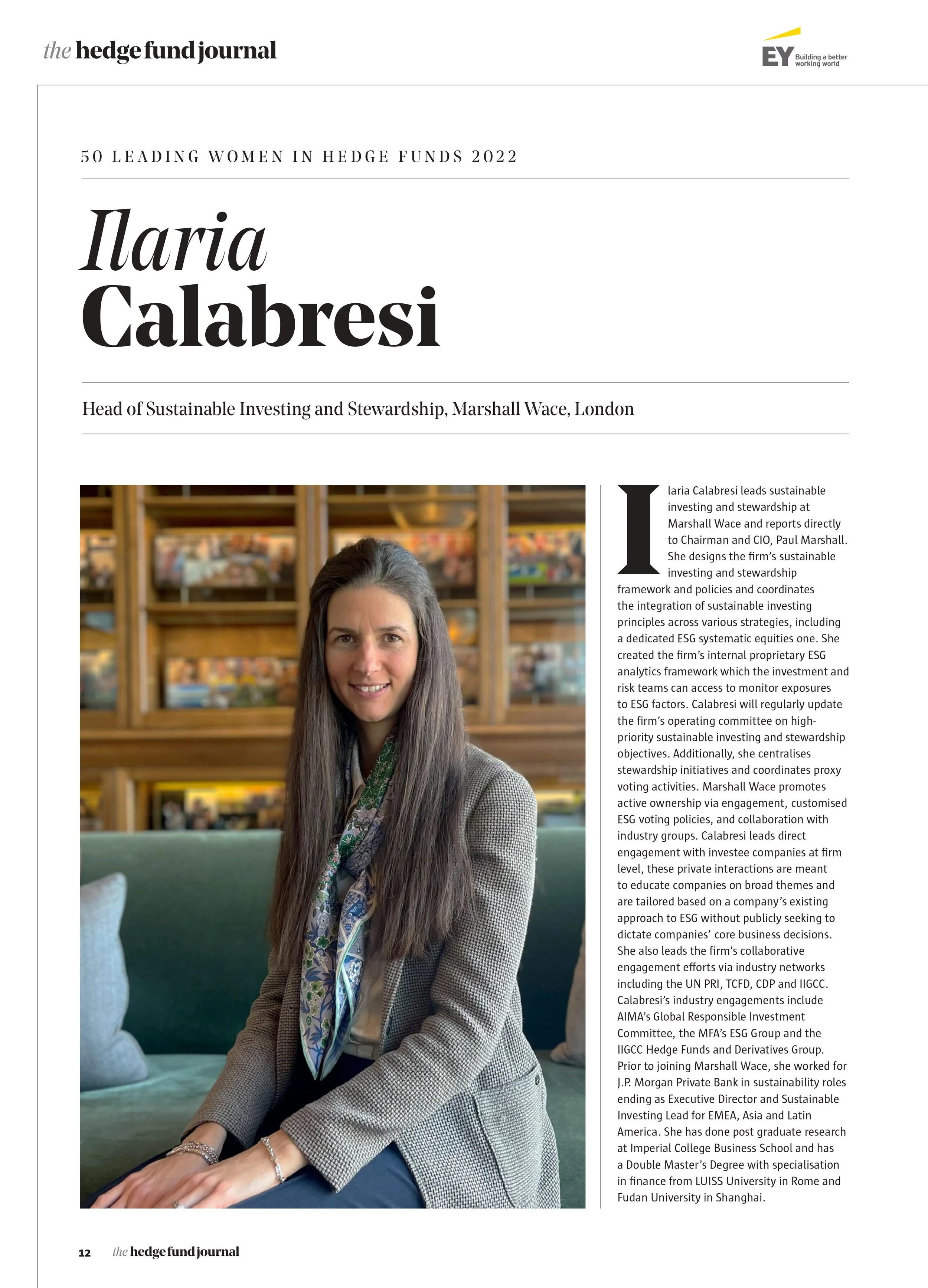 the hedge fund journal

EY Building a better working world

50 LEADING WOMEN IN HEDGE FUNDS 2022

Ilaria Calabresi

Head of Sustainable Investing and Stewardship, Marshall Wace, London

Ilaria Calabresi leads sustainable investing and stewardship at Marshall Wace and reports directly to Chairman and CIO, Paul Marshall. She designs the firm's sustainable investing and stewardship framework and policies and coordinates the integration of sustainable investing principles across various strategies, including a dedicated ESG systematic equities one. She created the firm's internal proprietary ESG analytics framework which the investment and risk teams can access to monitor exposures to ESG factors. Calabresi will regularly update the firm's operating committee on high-priority sustainable investing and stewardship objectives. Additionally, she centralises stewardship initiatives and coordinates proxy voting activities. Marshall Wace promotes active ownership via engagement, customised ESG voting policies, and collaboration with industry groups. Calabresi leads direct engagement with investee companies at firm level, these private interactions are meant to educate companies on broad themes and are tailored based on a company's existing approach to ESG without publicly seeking to dictate companies' core business decisions. She also leads the firm's collaborative engagement efforts via industry networks including the UN PRI, TCFD, CDP and IIGCC. Calabresi's industry engagements include AIMA's Global Responsible Investment Committee, the MFA's ESG Group and the IIGCC Hedge Funds and Derivatives Group. Prior to joining Marshall Wace, she worked for J.P. Morgan Private Bank in sustainability roles ending as Executive Director and Sustainable Investing Lead for EMEA, Asia and Latin America. She has done post graduate research at Imperial College Business School and has a Double Master's Degree with specialisation in finance from LUISS University in Rome and Fudan University in Shanghai.

12 the hedge fund journal